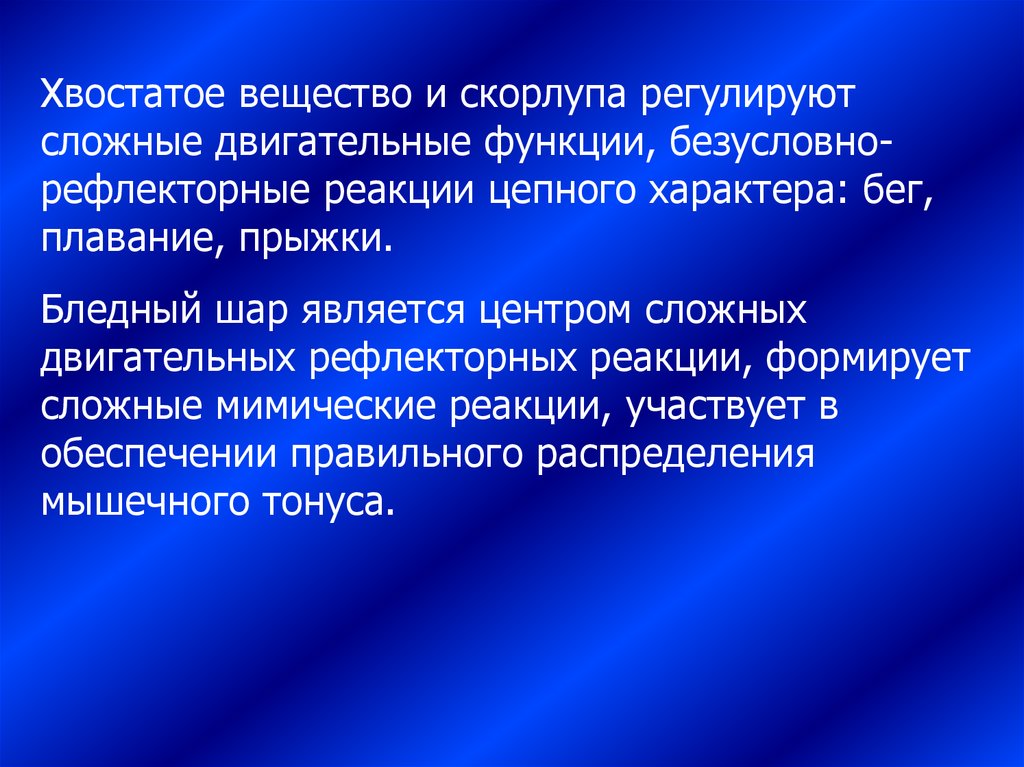 Хвостатое вещество и скорлупа регулируют сложные двигательные функции, безусловно-рефлекторные реакции цепного характера: бег, плавание, прыжки.

Бледный шар является центром сложных двигательных рефлекторных реакции, формирует сложные мимические реакции, участвует в обеспечении правильного распределения мышечного тонуса.